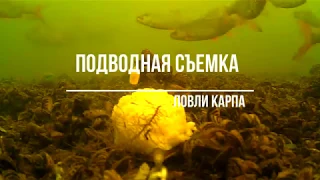 ПОДВОДНАЯ СЪЕМКА

ЛОВЛИ КАРПА